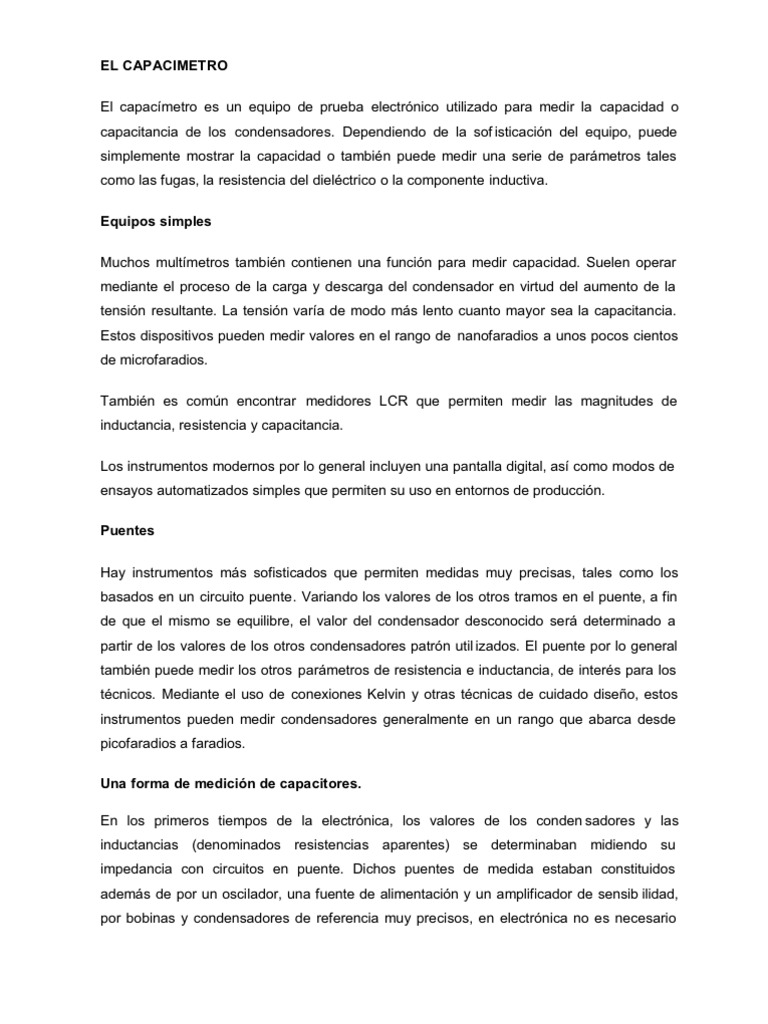 EL CAPACIMETRO

El capacímetro es un equipo de prueba electrónico utilizado para medir la capacidad o capacitancia de los condensadores. Dependiendo de la sofisticación del equipo, puede simplemente mostrar la capacidad o también puede medir una serie de parámetros tales como las fugas, la resistencia del dieléctrico o la componente inductiva.

Equipos simples

Muchos multímetros también contienen una función para medir capacidad. Suelen operar mediante el proceso de la carga y descarga del condensador en virtud del aumento de la tensión resultante. La tensión varía de modo más lento cuanto mayor sea la capacitancia. Estos dispositivos pueden medir valores en el rango de nanofaradios a unos pocos cientos de microfaradios.

También es común encontrar medidores LCR que permiten medir las magnitudes de inductancia, resistencia y capacitancia.

Los instrumentos modernos por lo general incluyen una pantalla digital, así como modos de ensayos automatizados simples que permiten su uso en entornos de producción.

Puentes

Hay instrumentos más sofisticados que permiten medidas muy precisas, tales como los basados en un circuito puente. Variando los valores de los otros tramos en el puente, a fin de que el mismo se equilibre, el valor del condensador desconocido será determinado a partir de los valores de los otros condensadores patrón utilizados. El puente por lo general también puede medir los otros parámetros de resistencia e inductancia, de interés para los técnicos. Mediante el uso de conexiones Kelvin y otras técnicas de cuidado diseño, estos instrumentos pueden medir condensadores generalmente en un rango que abarca desde picofaradios a faradios.

Una forma de medición de capacitores.

En los primeros tiempos de la electrónica, los valores de los condensadores y las inductancias (denominados resistencias aparentes) se determinaban midiendo su impedancia con circuitos en puente. Dichos puentes de medida estaban constituidos además de por un oscilador, una fuente de alimentación y un amplificador de sensibilidad, por bobinas y condensadores de referencia muy precisos, en electrónica no es necesario